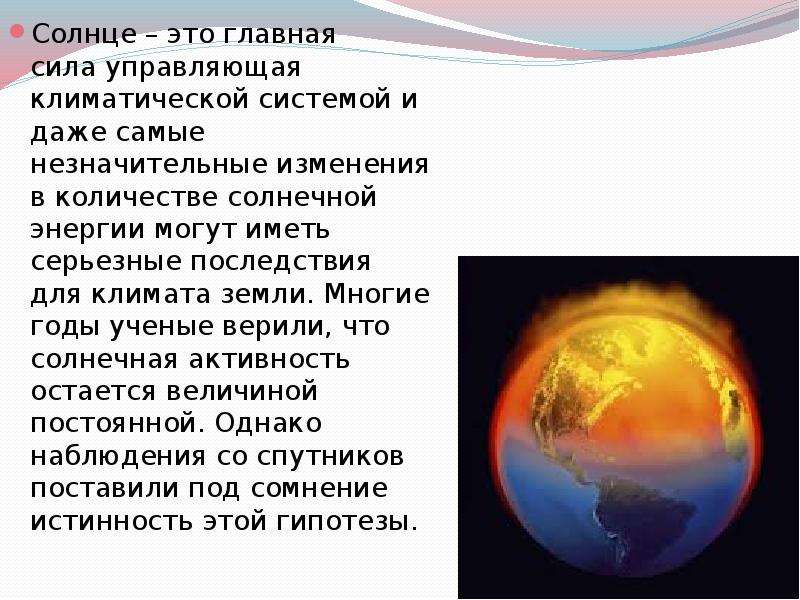 Солнце – это главная сила управляющая климатической системой и даже самые незначительные изменения в количестве солнечной энергии могут иметь серьезные последствия для климата земли. Многие годы ученые верили, что солнечная активность остается величиной постоянной. Однако наблюдения со спутников поставили под сомнение истинность этой гипотезы.